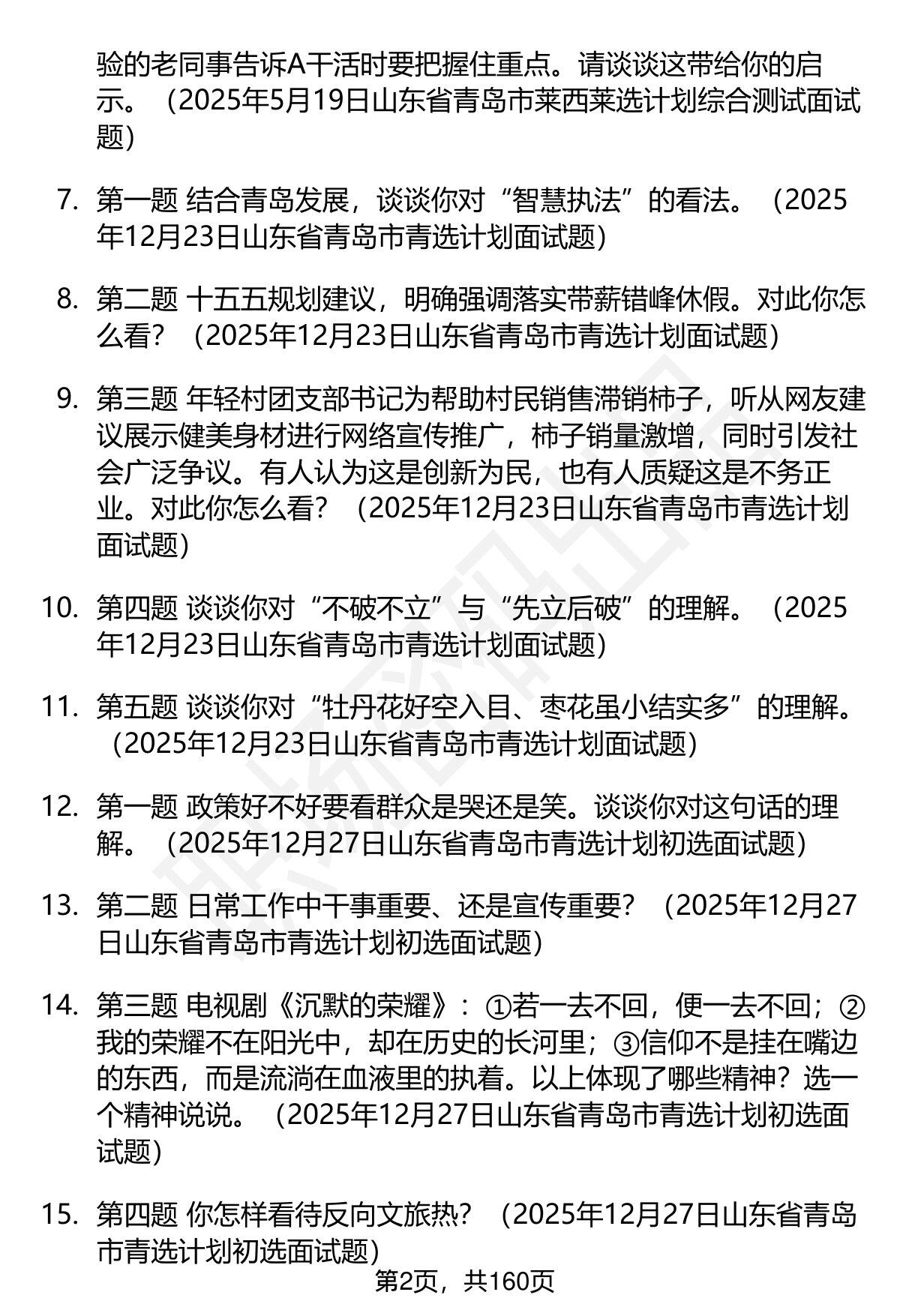 验的老同事告诉A干活时要把握住重点。请谈谈这带给你的启示。（2025年5月19日山东省青岛市莱西莱选计划综合测试面试题）

7. 第一题 结合青岛发展，谈谈你对“智慧执法”的看法。（2025年12月23日山东省青岛市青选计划面试题）

8. 第二题 十五五规划建议，明确强调落实带薪错峰休假。对此你怎么看？（2025年12月23日山东省青岛市青选计划面试题）

9. 第三题 年轻村团支部书记为帮助村民销售滞销柿子，听从网友建议展示健美身材进行网络宣传推广，柿子销量激增，同时引发社会广泛争议。有人认为这是创新为民，也有人质疑这是不务正业。对此你怎么看？（2025年12月23日山东省青岛市青选计划面试题）

10. 第四题 谈谈你对“不破不立”与“先立后破”的理解。（2025年12月23日山东省青岛市青选计划面试题）

11. 第五题 谈谈你对“牡丹花好空入目、枣花虽小结实多”的理解。（2025年12月23日山东省青岛市青选计划面试题）

12. 第一题 政策好不好要看群众是哭还是笑。谈谈你对这句话的理解。（2025年12月27日山东省青岛市青选计划初选面试题）

13. 第二题 日常工作中干事重要、还是宣传重要？（2025年12月27日山东省青岛市青选计划初选面试题）

14. 第三题 电视剧《沉默的荣耀》：①若一去不回，便一去不回；②我的荣耀不在阳光中，却在历史的长河里；③信仰不是挂在嘴边的东西，而是流淌在血液里的执着。以上体现了哪些精神？选一个精神说说。（2025年12月27日山东省青岛市青选计划初选面试题）

15. 第四题 你怎样看待反向文旅热？（2025年12月27日山东省青岛市青选计划初选面试题）

第2页，共160页